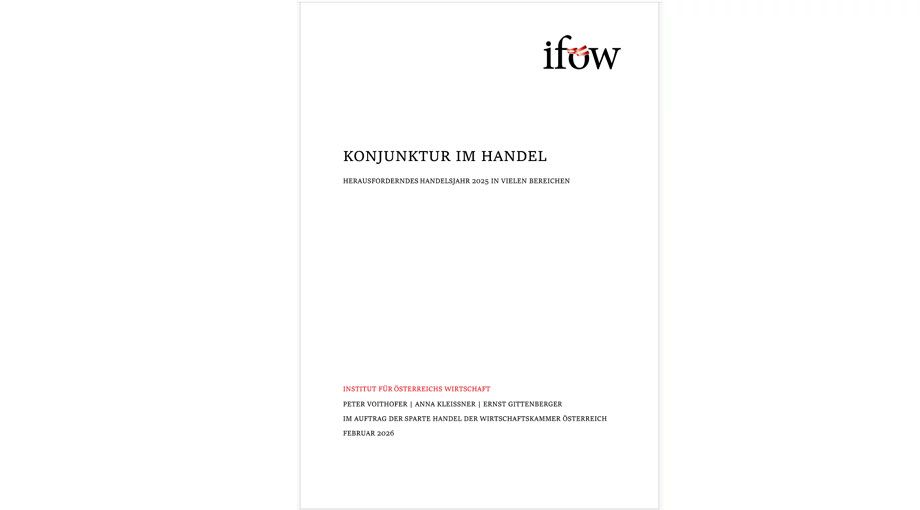 iföw

KONJUNKTUR IM HANDEL

HERAUSFORDERNDES HANDELSJAHR 2025 IN VIELEN BEREICHEN

INSTITUT FÜR ÖSTERREICHS WIRTSCHAFT
PETER VOITHOFER | ANNA KLEISSNER | ERNST GITTENBERGER
IM AUFTRAG DER SPARTE HANDEL DER WIRTSCHAFTSKAMMER ÖSTERREICH
FEBRUAR 2026